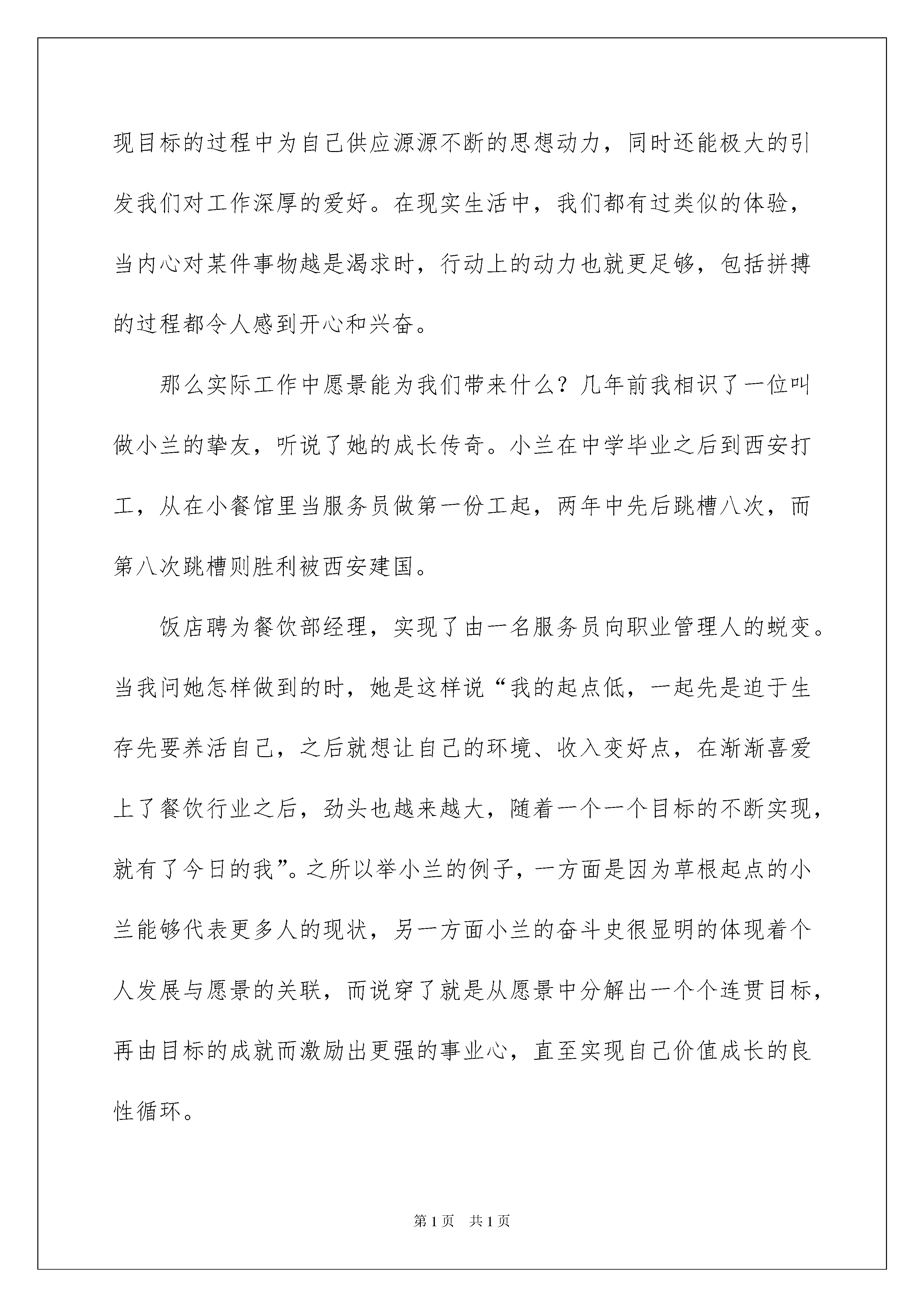 现目标的过程中为自己供应源源不断的思想动力，同时还能极大的引发我们对工作深厚的爱好。在现实生活中，我们都有过类似的体验，当内心对某件事物越是渴求时，行动上的动力也就更足够，包括拼搏的过程都令人感到开心和兴奋。

那么实际工作中愿景能为我们带来什么？几年前我相识了一位叫做小兰的挚友，听说了她的成长传奇。小兰在中学毕业之后到西安打工，从在小餐馆里当服务员做第一份工起，两年中先后跳槽八次，而第八次跳槽则胜利被西安建国。

饭店聘为餐饮部经理，实现了由一名服务员向职业管理人的蜕变。当我问她怎样做到的时，她是这样说“我的起点低，一起先是迫于生存先要养活自己，之后就想让自己的环境、收入变好点，在渐渐喜爱上了餐饮行业之后，劲头也越来越大，随着一个一个目标的不断实现，就有了今日的我”。之所以举小兰的例子，一方面是因为草根起点的小兰能够代表更多人的现状，另一方面小兰的奋斗史很显明的体现着个人发展与愿景的关联，而说穿了就是从愿景中分解出一个个连贯目标，再由目标的成就而激励出更强的事业心，直至实现自己价值成长的良性循环。

第1页 共1页